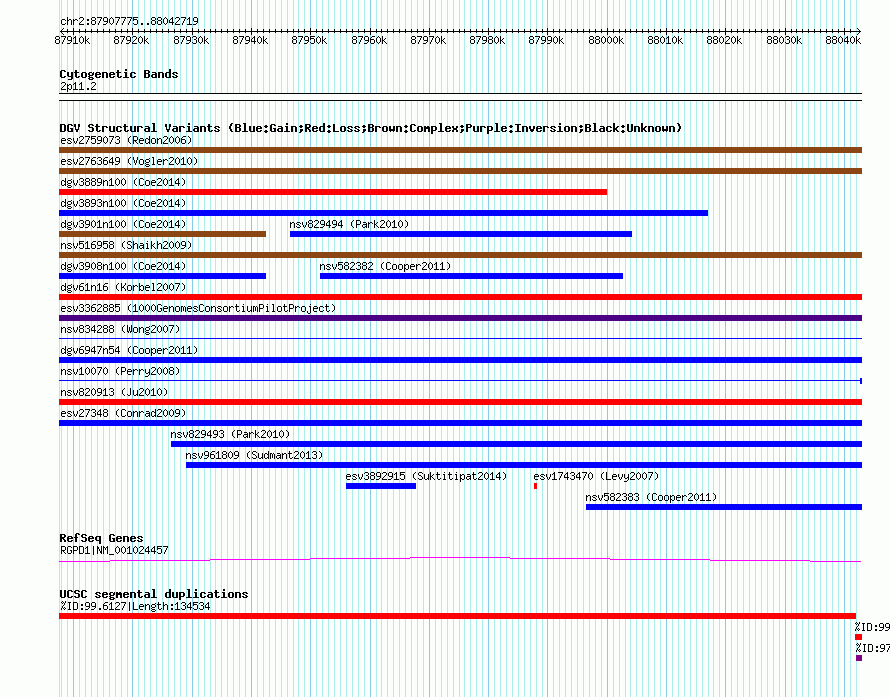 chr2:87907775..88042719

87910k 87920k 87930k 87940k 87950k 87960k 87970k 87980k 87990k 88000k 88010k 88020k 88030k 88040k

Cytogenetic Bands
2p11.2

DGV Structural Variants (Blue:Gain;Red:Loss;Brown:Complex;Purple:Inversion;Black:Unknown)
esv2759073 (Redon2006)
esv2763649 (Vogler2010)
dgv3889n100 (Coe2014)
dgv3893n100 (Coe2014)
dgv3901n100 (Coe2014)
nsv829494 (Park2010)
nsv516958 (Shaikh2009)
dgv3908n100 (Coe2014)
nsv582382 (Cooper2011)
dgv61n16 (Korbel2007)
esv3362885 (1000GenomesConsortiumPilotProject)
nsv834288 (Wong2007)
dgv6947n54 (Cooper2011)
nsv10070 (Perry2008)
nsv820913 (Ju2010)
esv27348 (Conrad2009)
nsv829493 (Park2010)
nsv961809 (Sudmant2013)
esv3892915 (Suktitipat2014)
esv1743470 (Levy2007)
nsv582383 (Cooper2011)

RefSeq Genes
RGPD1|NM_001024457

UCSC segmental duplications
%ID:99.6127|Length:134534
%ID:99
%ID:97